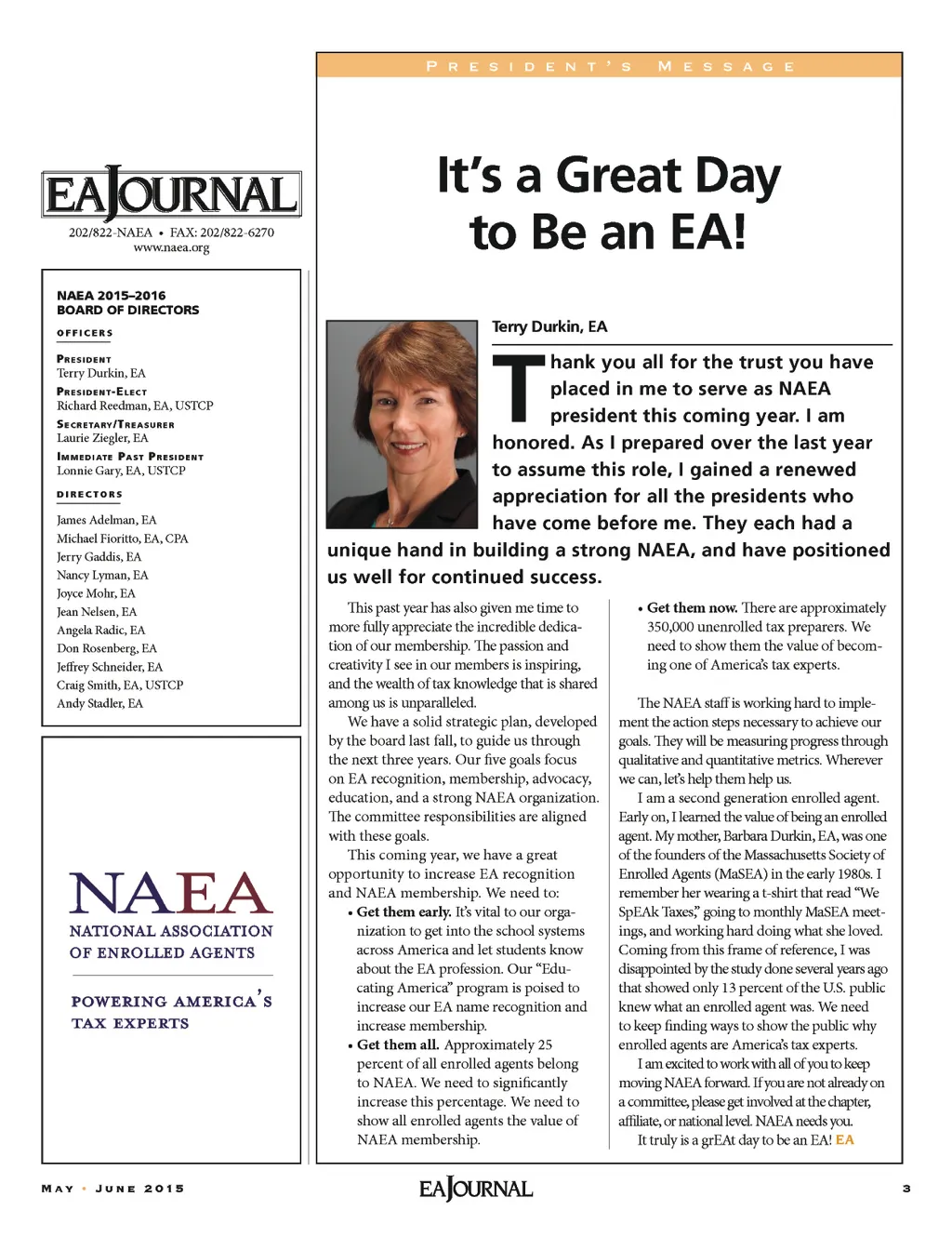 EAJOURNAL
202/822-NAEA • FAX: 202/822-6270
www.naea.org

NAEA 2015–2016
BOARD OF DIRECTORS

OFFICERS

PRESIDENT
Terry Durkin, EA

PRESIDENT-ELECT
Richard Reedman, EA, USTCP

SECRETARY/TREASURER
Laurie Ziegler, EA

IMMEDIATE PAST PRESIDENT
Lonnie Gary, EA, USTCP

DIRECTORS

James Adelman, EA
Michael Fioritto, EA, CPA
Jerry Gaddis, EA
Nancy Lyman, EA
Joyce Mohr, EA
Jean Nelsen, EA
Angela Radic, EA
Don Rosenberg, EA
Jeffrey Schneider, EA
Craig Smith, EA, USTCP
Andy Stadler, EA

NAEA
NATIONAL ASSOCIATION OF ENROLLED AGENTS
POWERING AMERICA'S TAX EXPERTS

PRESIDENT'S MESSAGE

It's a Great Day to Be an EA!

Terry Durkin, EA

Thank you all for the trust you have placed in me to serve as NAEA president this coming year. I am honored. As I prepared over the last year to assume this role, I gained a renewed appreciation for all the presidents who have come before me. They each had a unique hand in building a strong NAEA, and have positioned us well for continued success.

This past year has also given me time to more fully appreciate the incredible dedication of our membership. The passion and creativity I see in our members is inspiring, and the wealth of tax knowledge that is shared among us is unparalleled.

We have a solid strategic plan, developed by the board last fall, to guide us through the next three years. Our five goals focus on EA recognition, membership, advocacy, education, and a strong NAEA organization. The committee responsibilities are aligned with these goals.

This coming year, we have a great opportunity to increase EA recognition and NAEA membership. We need to:

• Get them early. It's vital to our organization to get into the school systems across America and let students know about the EA profession. Our "Educating America" program is poised to increase our EA name recognition and increase membership.

• Get them all. Approximately 25 percent of all enrolled agents belong to NAEA. We need to significantly increase this percentage. We need to show all enrolled agents the value of NAEA membership.

• Get them now. There are approximately 350,000 unenrolled tax preparers. We need to show them the value of becoming one of America's tax experts.

The NAEA staff is working hard to implement the action steps necessary to achieve our goals. They will be measuring progress through qualitative and quantitative metrics. Wherever we can, let's help them help us.

I am a second generation enrolled agent. Early on, I learned the value of being an enrolled agent. My mother, Barbara Durkin, EA, was one of the founders of the Massachusetts Society of Enrolled Agents (MaSEA) in the early 1980s. I remember her wearing a t-shirt that read "We SpEAk Taxes," going to monthly MaSEA meetings, and working hard doing what she loved. Coming from this frame of reference, I was disappointed by the study done several years ago that showed only 13 percent of the U.S. public knew what an enrolled agent was. We need to keep finding ways to show the public why enrolled agents are America's tax experts.

I am excited to work with all of you to keep moving NAEA forward. If you are not already on a committee, please get involved at the chapter, affiliate, or national level. NAEA needs you.

It truly is a grEAt day to be an EA! EA

MAY • JUNE 2015
EAJOURNAL
3